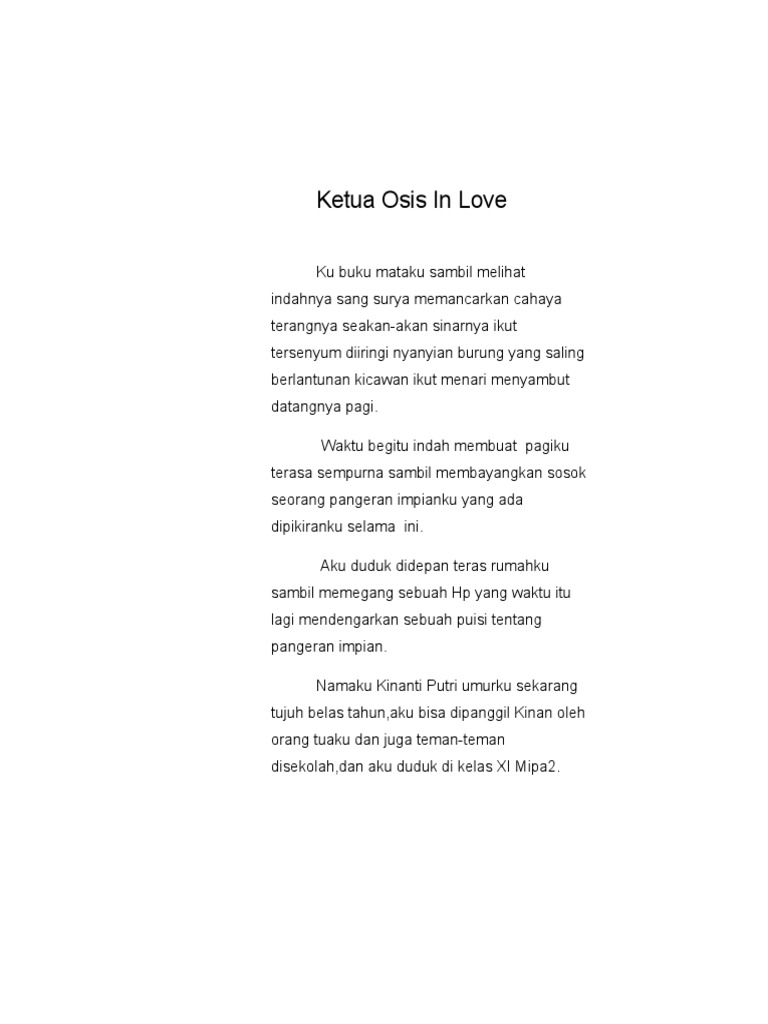 Ketua Osis In Love

Ku buku mataku sambil melihat indahnya sang surya memancarkan cahaya terangnya seakan-akan sinarnya ikut tersenyum diiringi nyanyian burung yang saling berlantunan kicawan ikut menari menyambut datangnya pagi.

Waktu begitu indah membuat pagiku terasa sempurna sambil membayangkan sosok seorang pangeran impianku yang ada dipikiranku selama ini.

Aku duduk didepan teras rumahku sambil memegang sebuah Hp yang waktu itu lagi mendengarkan sebuah puisi tentang pangeran impian.

Namaku Kinanti Putri umurku sekarang tujuh belas tahun,aku bisa dipanggil Kinan oleh orang tuaku dan juga teman-teman disekolah,dan aku duduk di kelas XI Mipa2.